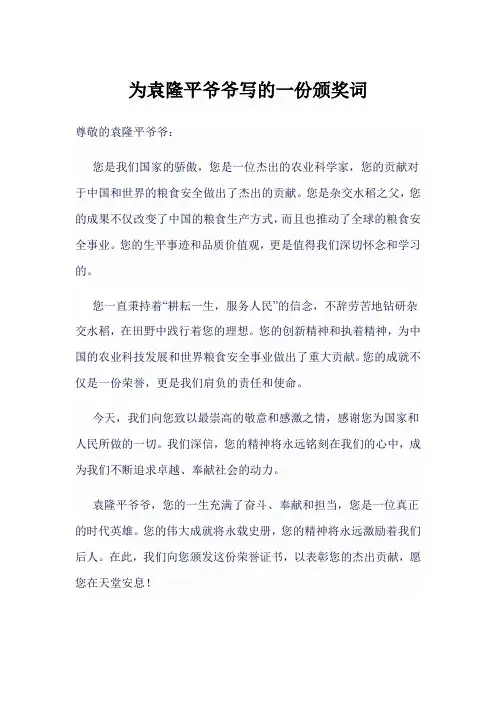 为袁隆平爷爷写的一份颁奖词

尊敬的袁隆平爷爷：

您是我们国家的骄傲，您是一位杰出的农业科学家，您的贡献对于中国和世界的粮食安全做出了杰出的贡献。您是杂交水稻之父，您的成果不仅改变了中国的粮食生产方式，而且也推动了全球的粮食安全事业。您的生平事迹和品质价值观，更是值得我们深切怀念和学习的。

您一直秉持着“耕耘一生，服务人民”的信念，不辞劳苦地钻研杂交水稻，在田野中践行着您的理想。您的创新精神和执着精神，为中国的农业科技发展和世界粮食安全事业做出了重大贡献。您的成就不仅是一份荣誉，更是我们肩负的责任和使命。

今天，我们向您致以最崇高的敬意和感激之情，感谢您为国家和人民所做的一切。我们深信，您的精神将永远铭刻在我们的心中，成为我们不断追求卓越、奉献社会的动力。

袁隆平爷爷，您的一生充满了奋斗、奉献和担当，您是一位真正的时代英雄。您的伟大成就将永载史册，您的精神将永远激励着我们后人。在此，我们向您颁发这份荣誉证书，以表彰您的杰出贡献，愿您在天堂安息！